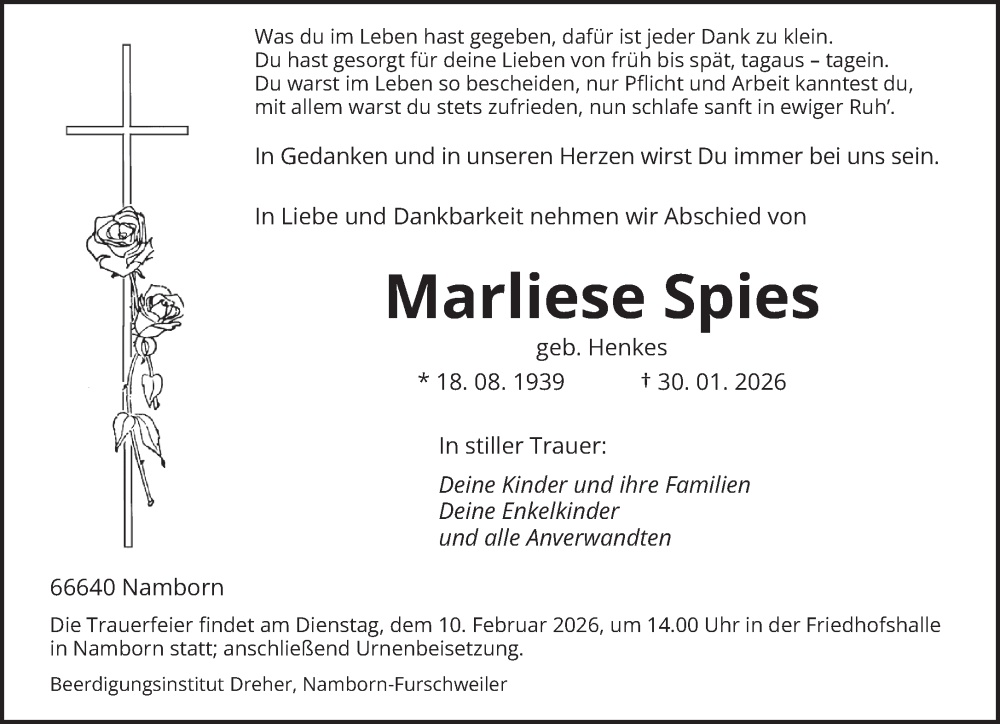 Was du im Leben hast gegeben, dafür ist jeder Dank zu klein.
Du hast gesorgt für deine Lieben von früh bis spät, tagaus – tagein.
Du warst im Leben so bescheiden, nur Pflicht und Arbeit kanntest du,
mit allem warst du stets zufrieden, nun schlafe sanft in ewiger Ruh'.

In Gedanken und in unseren Herzen wirst Du immer bei uns sein.

In Liebe und Dankbarkeit nehmen wir Abschied von

Marliese Spies

geb. Henkes

* 18. 08. 1939 † 30. 01. 2026

In stiller Trauer:

Deine Kinder und ihre Familien
Deine Enkelkinder
und alle Anverwandten

66640 Namborn

Die Trauerfeier findet am Dienstag, dem 10. Februar 2026, um 14.00 Uhr in der Friedhofshalle in Namborn statt; anschließend Urnenbeisetzung.

Beerdigungsinstitut Dreher, Namborn-Furschweiler